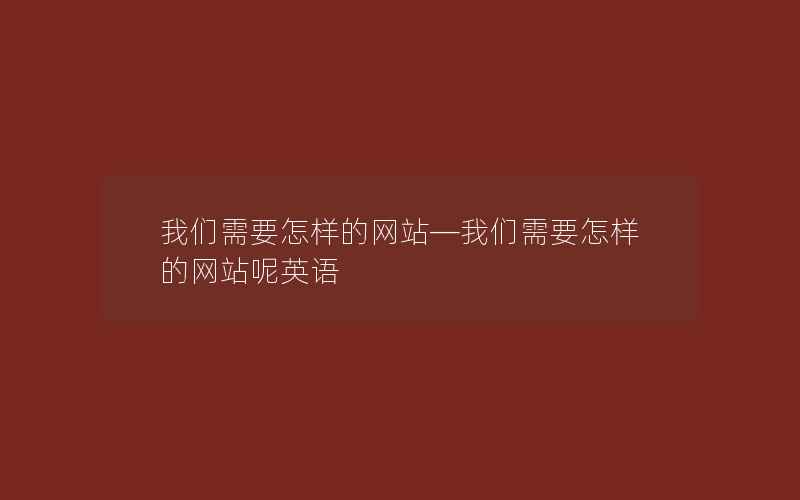 我们需要怎样的网站—我们需要怎样的网站呢英语